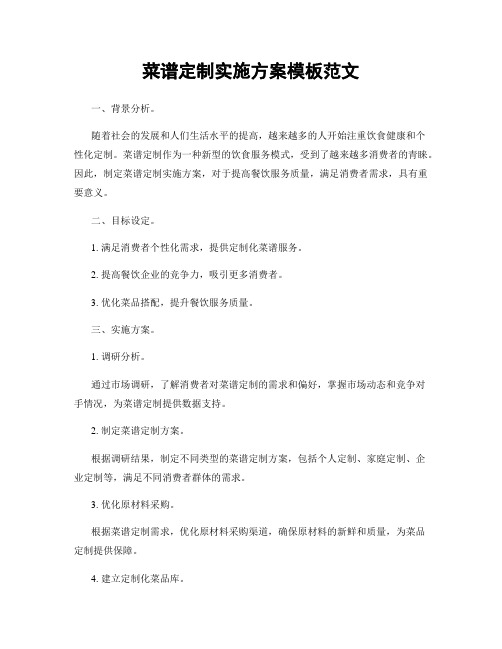 菜谱定制实施方案模板范文

一、背景分析。

随着社会的发展和人们生活水平的提高，越来越多的人开始注重饮食健康和个性化定制。菜谱定制作为一种新型的饮食服务模式，受到了越来越多消费者的青睐。因此，制定菜谱定制实施方案，对于提高餐饮服务质量，满足消费者需求，具有重要意义。

二、目标设定。

1. 满足消费者个性化需求，提供定制化菜谱服务。

2. 提高餐饮企业的竞争力，吸引更多消费者。

3. 优化菜品搭配，提升餐饮服务质量。

三、实施方案。

1. 调研分析。

通过市场调研，了解消费者对菜谱定制的需求和偏好，掌握市场动态和竞争对手情况，为菜谱定制提供数据支持。

2. 制定菜谱定制方案。

根据调研结果，制定不同类型的菜谱定制方案，包括个人定制、家庭定制、企业定制等，满足不同消费者群体的需求。

3. 优化原材料采购。

根据菜谱定制需求，优化原材料采购渠道，确保原材料的新鲜和质量，为菜品定制提供保障。

4. 建立定制化菜品库。